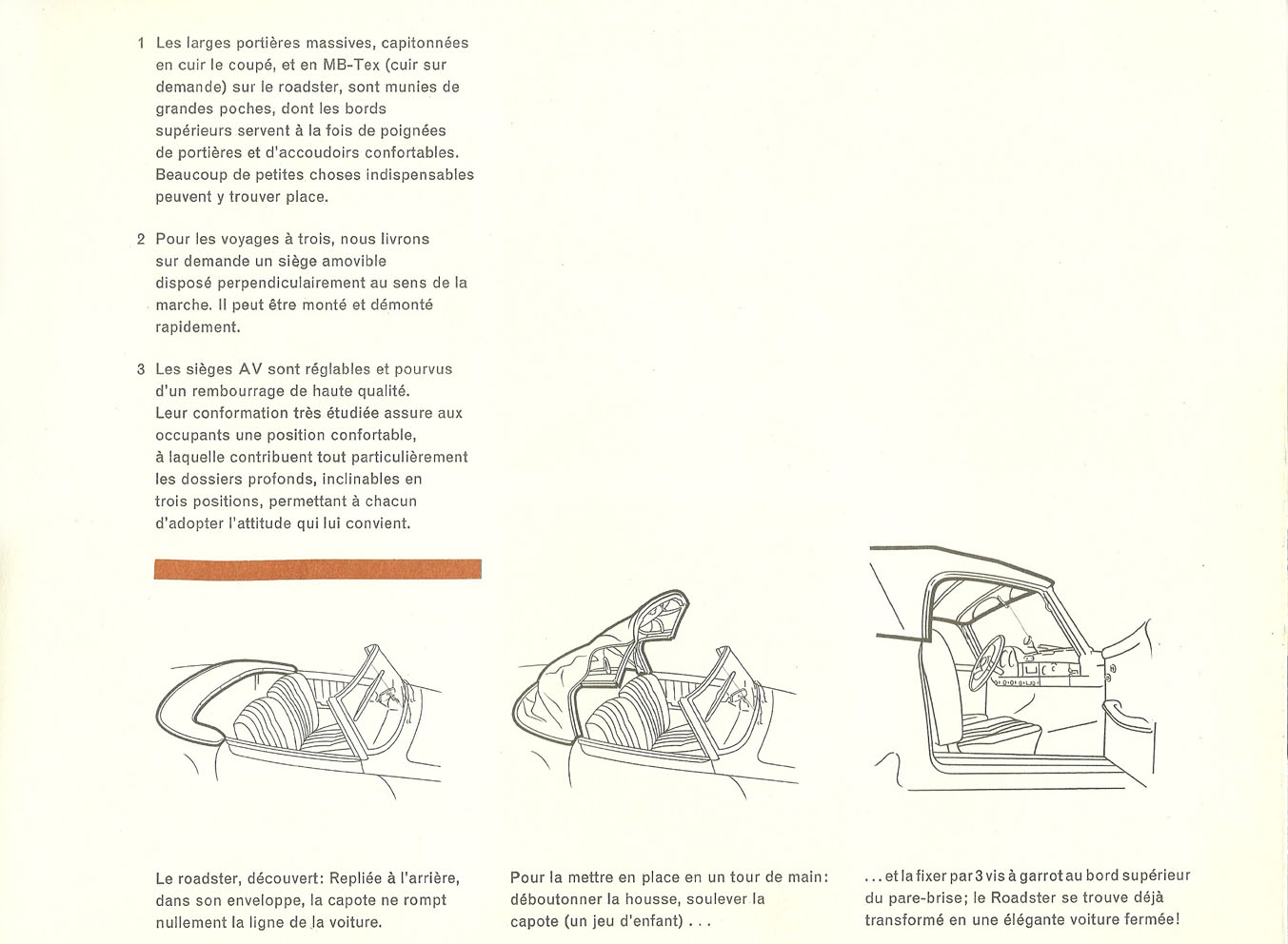 1 Les larges portières massives, capitonnées en cuir le coupé, et en MB-Tex (cuir sur demande) sur le roadster, sont munies de grandes poches, dont les bords supérieurs servent à la fois de poignées de portières et d'accoudoirs confortables. Beaucoup de petites choses indispensables peuvent y trouver place.

2 Pour les voyages à trois, nous livrons sur demande un siège amovible disposé perpendiculairement au sens de la marche. Il peut être monté et démonté rapidement.

3 Les sièges AV sont réglables et pourvus d'un rembourrage de haute qualité. Leur conformation très étudiée assure aux occupants une position confortable, à laquelle contribuent tout particulièrement les dossiers profonds, inclinables en trois positions, permettant à chacun d'adopter l'attitude qui lui convient.

Le roadster, découvert: Repliée à l'arrière, dans son enveloppe, la capote ne rompt nullement la ligne de la voiture.

Pour la mettre en place en un tour de main: déboutonner la housse, soulever la capote (un jeu d'enfant) . . .

. . . et la fixer par 3 vis à garrot au bord supérieur du pare-brise; le Roadster se trouve déjà transformé en une élégante voiture fermée!